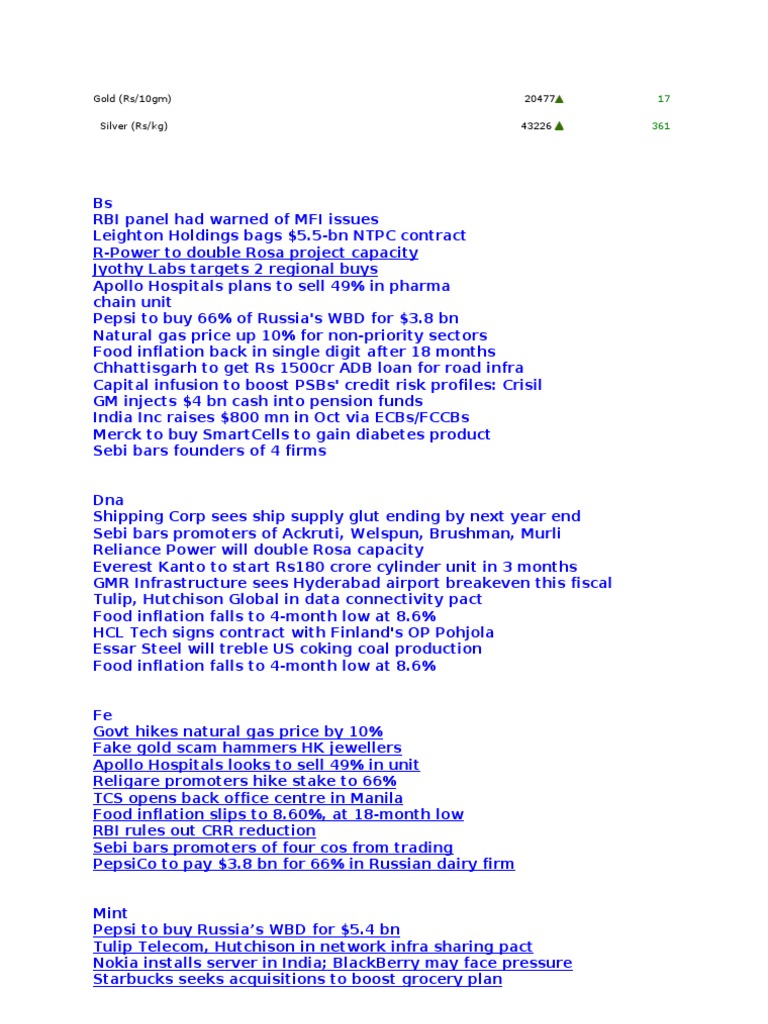 Gold (Rs/10gm) 20477▲ 17

Silver (Rs/kg) 43226 ▲ 361

Bs
RBI panel had warned of MFI issues
Leighton Holdings bags $5.5-bn NTPC contract
R-Power to double Rosa project capacity
Jyothy Labs targets 2 regional buys
Apollo Hospitals plans to sell 49% in pharma chain unit
Pepsi to buy 66% of Russia's WBD for $3.8 bn
Natural gas price up 10% for non-priority sectors
Food inflation back in single digit after 18 months
Chhattisgarh to get Rs 1500cr ADB loan for road infra
Capital infusion to boost PSBs' credit risk profiles: Crisil
GM injects $4 bn cash into pension funds
India Inc raises $800 mn in Oct via ECBs/FCCBs
Merck to buy SmartCells to gain diabetes product
Sebi bars founders of 4 firms

Dna
Shipping Corp sees ship supply glut ending by next year end
Sebi bars promoters of Ackruti, Welspun, Brushman, Murli
Reliance Power will double Rosa capacity
Everest Kanto to start Rs180 crore cylinder unit in 3 months
GMR Infrastructure sees Hyderabad airport breakeven this fiscal
Tulip, Hutchison Global in data connectivity pact
Food inflation falls to 4-month low at 8.6%
HCL Tech signs contract with Finland's OP Pohjola
Essar Steel will treble US coking coal production
Food inflation falls to 4-month low at 8.6%

Fe
Govt hikes natural gas price by 10%
Fake gold scam hammers HK jewellers
Apollo Hospitals looks to sell 49% in unit
Religare promoters hike stake to 66%
TCS opens back office centre in Manila
Food inflation slips to 8.60%, at 18-month low
RBI rules out CRR reduction
Sebi bars promoters of four cos from trading
PepsiCo to pay $3.8 bn for 66% in Russian dairy firm

Mint
Pepsi to buy Russia's WBD for $5.4 bn
Tulip Telecom, Hutchison in network infra sharing pact
Nokia installs server in India; BlackBerry may face pressure
Starbucks seeks acquisitions to boost grocery plan